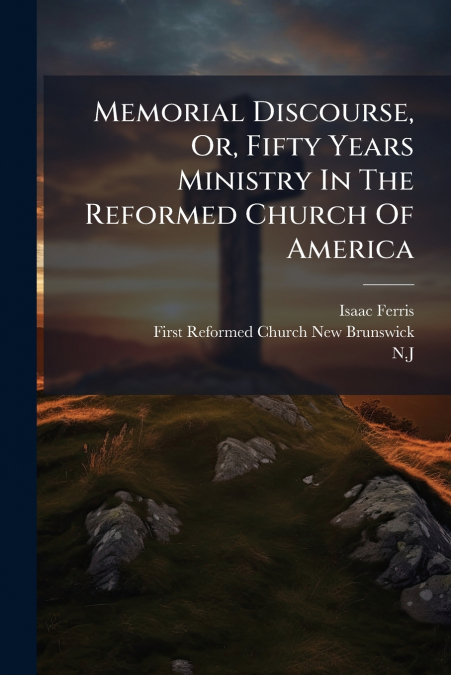 Memorial Discourse, Or, Fifty Years Ministry In The Reformed Church Of America

Isaac Ferris
First Reformed Church New Brunswick
N,J